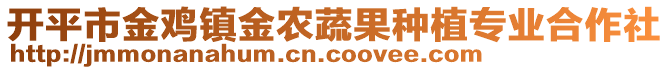 开平市金鸡镇金农蔬果种植专业合作社
http://jmmonanahum.cn.coovee.com